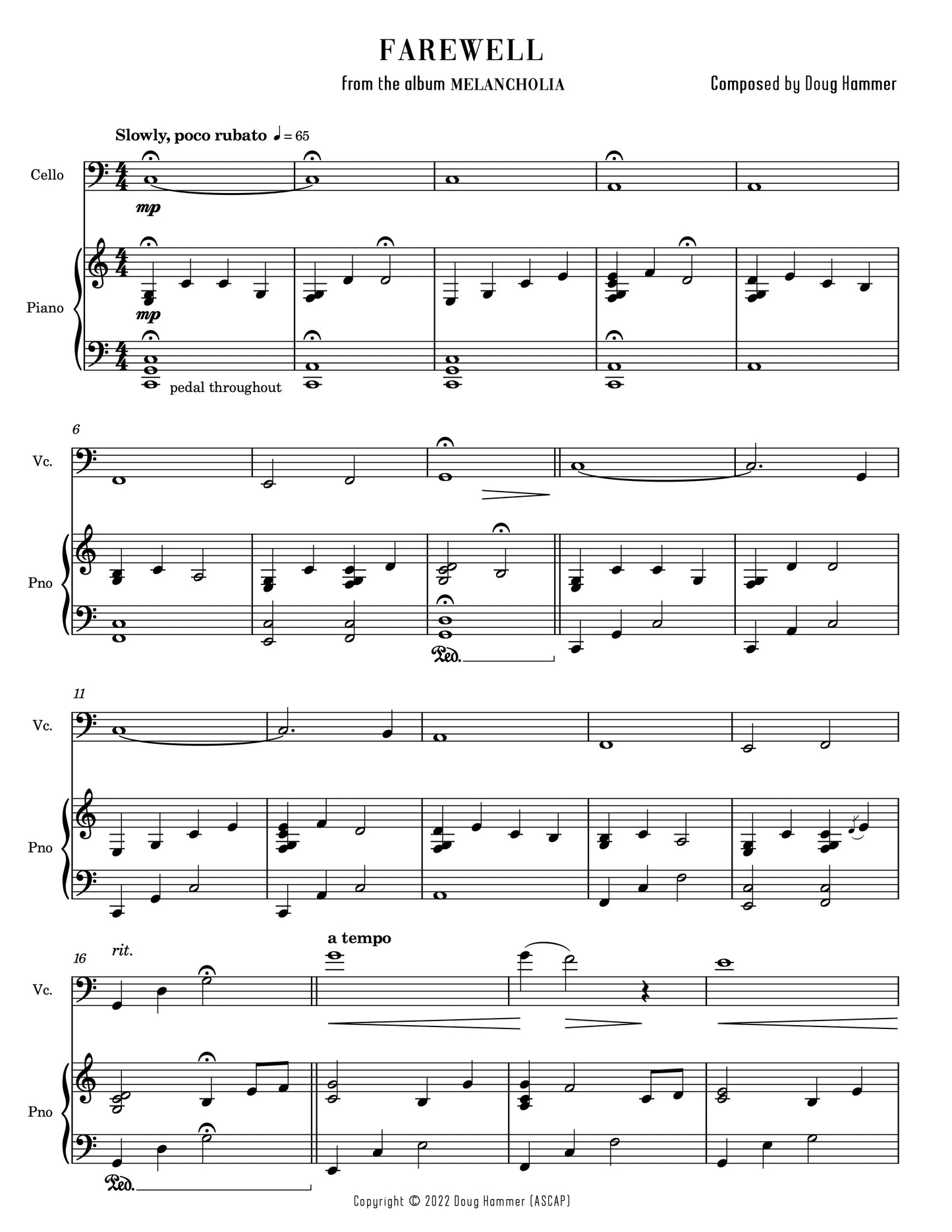 FAREWELL

from the album MELANCHOLIA

Composed by Doug Hammer

Slowly, poco rubato ♩ = 65

Cello

mp

Piano

mp

pedal throughout

6

Vc.

Pno

Ped.

11

Vc.

Pno

16

rit.

a tempo

Vc.

Pno

Ped.

Copyright © 2022 Doug Hammer (ASCAP)